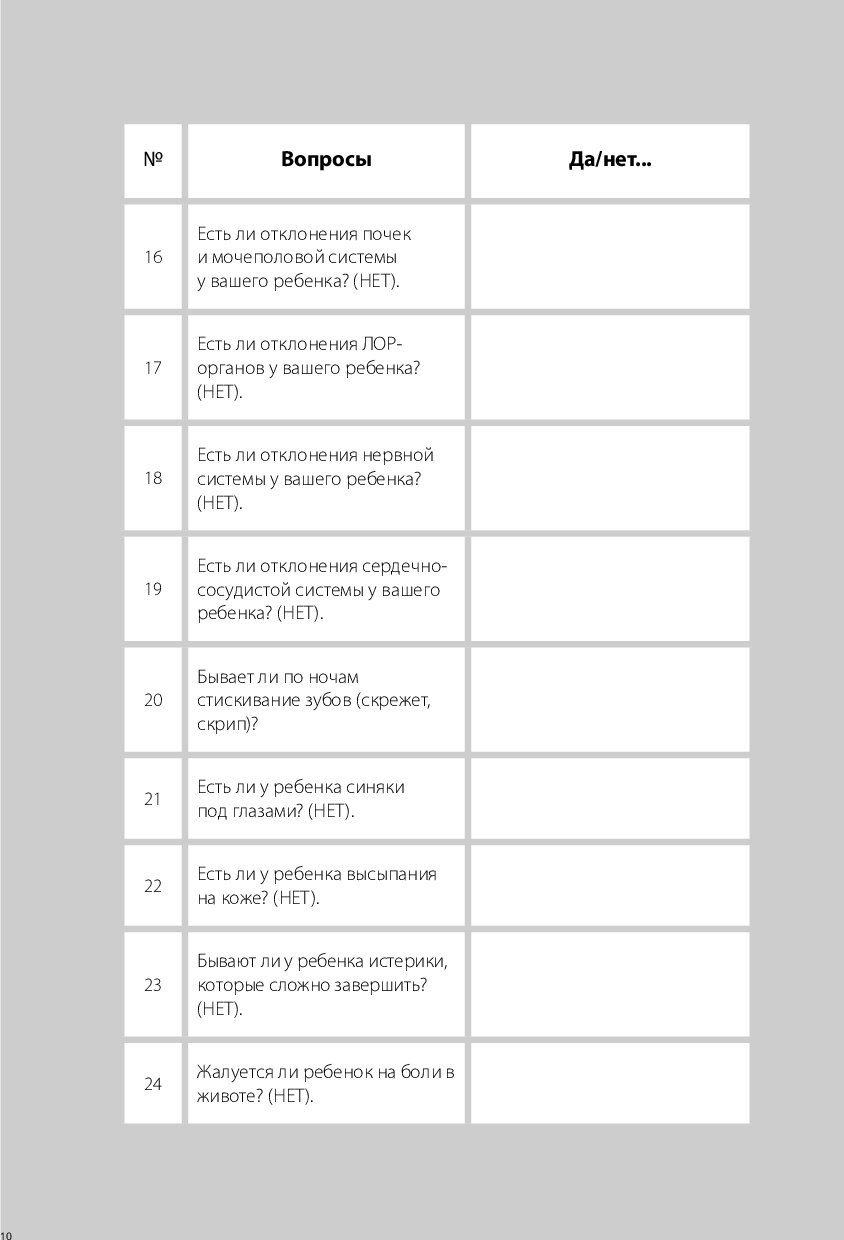 | № | Вопросы | Да/нет... |
|---|---|---|
| 16 | Есть ли отклонения почек и мочеполовой системы у вашего ребенка? (НЕТ). | |
| 17 | Есть ли отклонения ЛОР-органов у вашего ребенка? (НЕТ). | |
| 18 | Есть ли отклонения нервной системы у вашего ребенка? (НЕТ). | |
| 19 | Есть ли отклонения сердечно-сосудистой системы у вашего ребенка? (НЕТ). | |
| 20 | Бывает ли по ночам стискивание зубов (скрежет, скрип)? | |
| 21 | Есть ли у ребенка синяки под глазами? (НЕТ). | |
| 22 | Есть ли у ребенка высыпания на коже? (НЕТ). | |
| 23 | Бывают ли у ребенка истерики, которые сложно завершить? (НЕТ). | |
| 24 | Жалуется ли ребенок на боли в животе? (НЕТ). | |

10